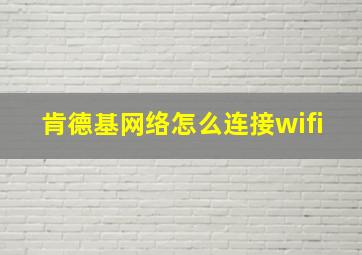 肯德基网络怎么连接wifi